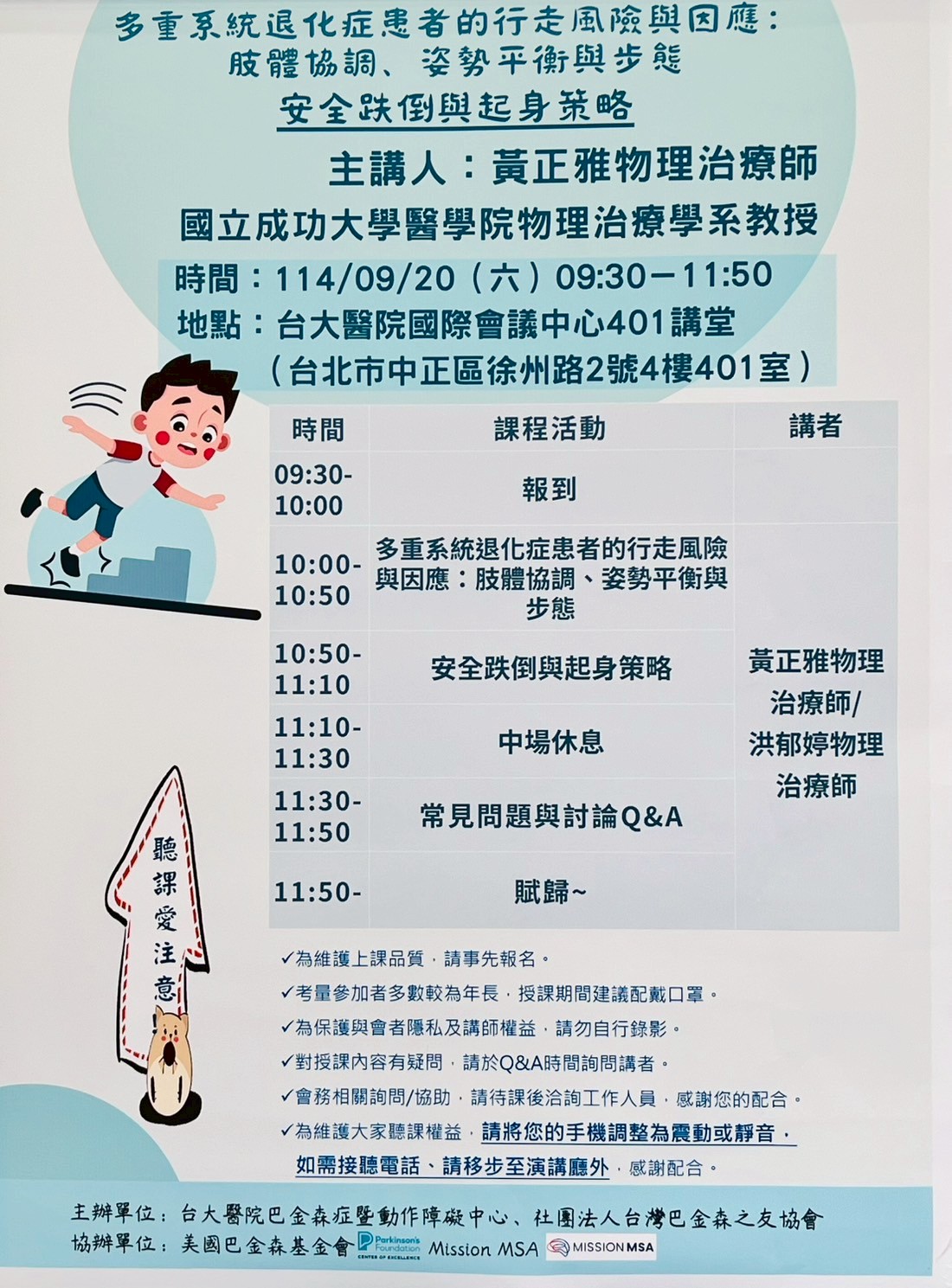 多重系統退化症患者的行走風險與因應：
肢體協調、姿勢平衡與步態
安全跌倒與起身策略

主講人：黃正雅物理治療師
國立成功大學醫學院物理治療學系教授

時間：114/09/20（六）09:30－11:50
地點：台大醫院國際會議中心401講堂
（台北市中正區徐州路2號4樓401室）

| 時間 | 課程活動 | 講者 |
|---|---|---|
| 09:30-10:00 | 報到 | |
| 10:00-10:50 | 多重系統退化症患者的行走風險與因應：肢體協調、姿勢平衡與步態 | 黃正雅物理治療師/洪郁婷物理治療師 |
| 10:50-11:10 | 安全跌倒與起身策略 | |
| 11:10-11:30 | 中場休息 | |
| 11:30-11:50 | 常見問題與討論Q&A | |
| 11:50- | 賦歸~ | |

聽課愛注意

✓為維護上課品質，請事先報名。
✓考量參加者多數較為年長，授課期間建議配戴口罩。
✓為保護與會者隱私及講師權益，請勿自行錄影。
✓對授課內容有疑問，請於Q&A時間詢問講者。
✓會務相關詢問/協助，請待課後洽詢工作人員，感謝您的配合。
✓為維護大家聽課權益，請將您的手機調整為震動或靜音，如需接聽電話、請移步至演講廳外，感謝配合。

主辦單位：台大醫院巴金森症暨動作障礙中心、社團法人台灣巴金森之友協會
協辦單位：美國巴金森基金會 Parkinson's Foundation CENTER OF EXCELLENCE Mission MSA MISSION MSA